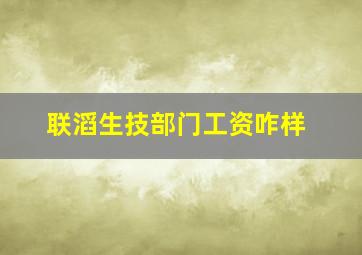 联滔生技部门工资咋样